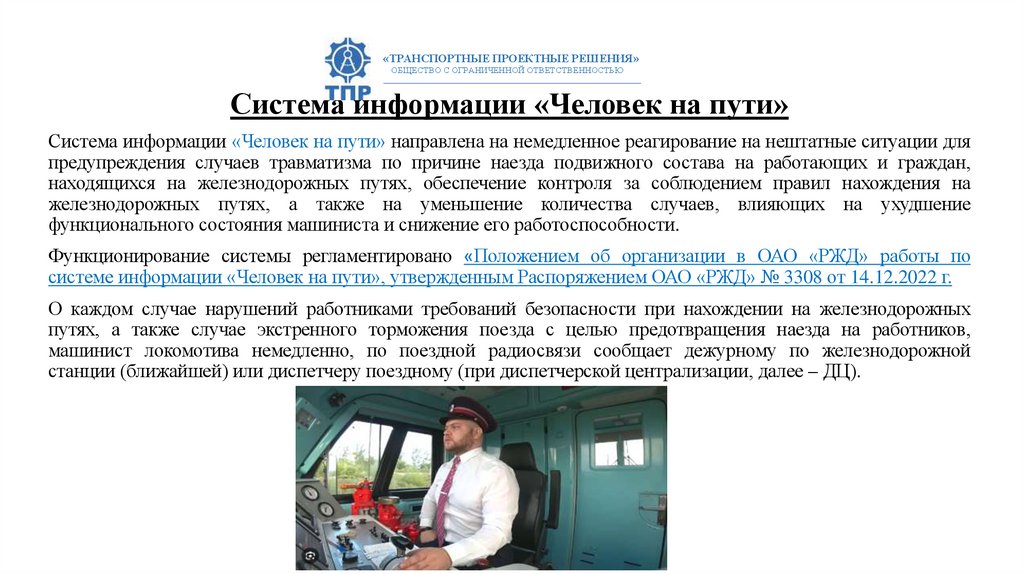 ТПР «ТРАНСПОРТНЫЕ ПРОЕКТНЫЕ РЕШЕНИЯ» ОБЩЕСТВО С ОГРАНИЧЕННОЙ ОТВЕТСТВЕННОСТЬЮ

Система информации «Человек на пути»

Система информации «Человек на пути» направлена на немедленное реагирование на нештатные ситуации для предупреждения случаев травматизма по причине наезда подвижного состава на работающих и граждан, находящихся на железнодорожных путях, обеспечение контроля за соблюдением правил нахождения на железнодорожных путях, а также на уменьшение количества случаев, влияющих на ухудшение функционального состояния машиниста и снижение его работоспособности.

Функционирование системы регламентировано «Положением об организации в ОАО «РЖД» работы по системе информации «Человек на пути», утвержденным Распоряжением ОАО «РЖД» № 3308 от 14.12.2022 г.

О каждом случае нарушений работниками требований безопасности при нахождении на железнодорожных путях, а также случае экстренного торможения поезда с целью предотвращения наезда на работников, машинист локомотива немедленно, по поездной радиосвязи сообщает дежурному по железнодорожной станции (ближайшей) или диспетчеру поездному (при диспетчерской централизации, далее – ДЦ).